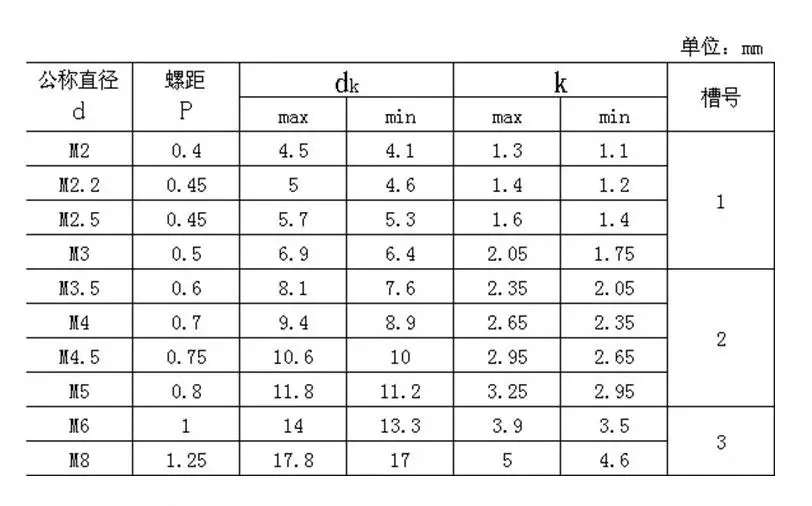 单位：mm

| 公称直径 d | 螺距 P | $d_k$ max | $d_k$ min | k max | k min | 槽号 |
|---|---|---|---|---|---|---|
| M2 | 0.4 | 4.5 | 4.1 | 1.3 | 1.1 | 1 |
| M2.2 | 0.45 | 5 | 4.6 | 1.4 | 1.2 | 1 |
| M2.5 | 0.45 | 5.7 | 5.3 | 1.6 | 1.4 | 1 |
| M3 | 0.5 | 6.9 | 6.4 | 2.05 | 1.75 | 1 |
| M3.5 | 0.6 | 8.1 | 7.6 | 2.35 | 2.05 | 2 |
| M4 | 0.7 | 9.4 | 8.9 | 2.65 | 2.35 | 2 |
| M4.5 | 0.75 | 10.6 | 10 | 2.95 | 2.65 | 2 |
| M5 | 0.8 | 11.8 | 11.2 | 3.25 | 2.95 | 2 |
| M6 | 1 | 14 | 13.3 | 3.9 | 3.5 | 3 |
| M8 | 1.25 | 17.8 | 17 | 5 | 4.6 | 3 |